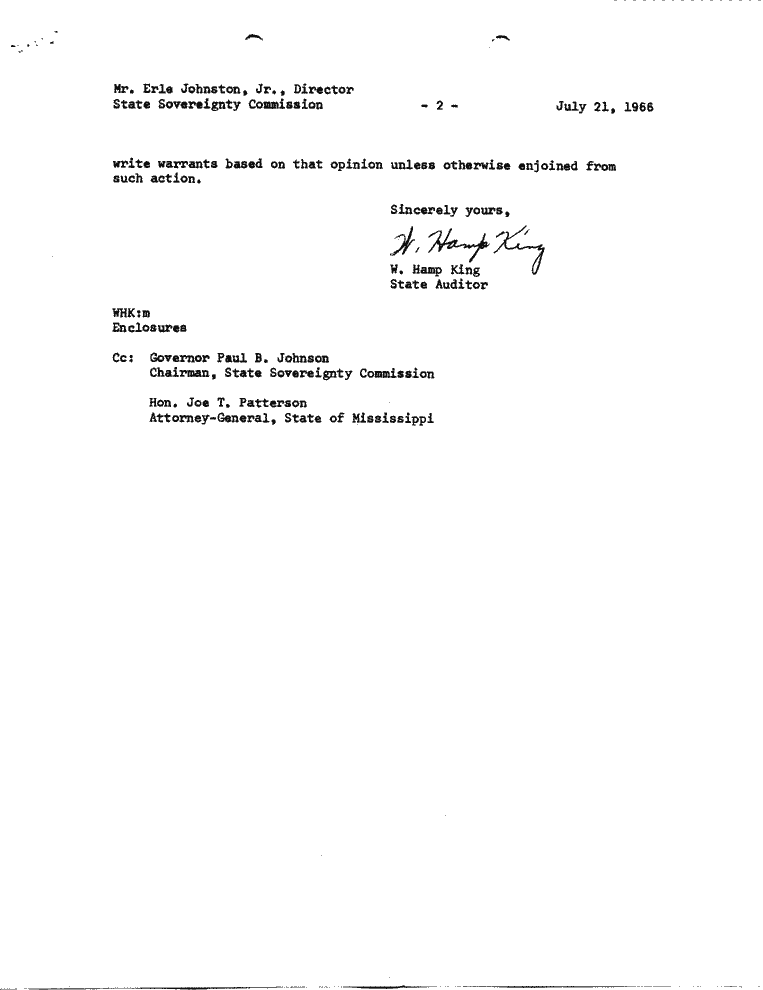 Mr. Erle Johnston, Jr., Director
State Sovereignty Commission - 2 - July 21, 1966

write warrants based on that opinion unless otherwise enjoined from such action.

Sincerely yours,

W. Hamp King

W. Hamp King
State Auditor

WHK:m
Enclosures

Cc: Governor Paul B. Johnson
Chairman, State Sovereignty Commission

Hon. Joe T. Patterson
Attorney-General, State of Mississippi